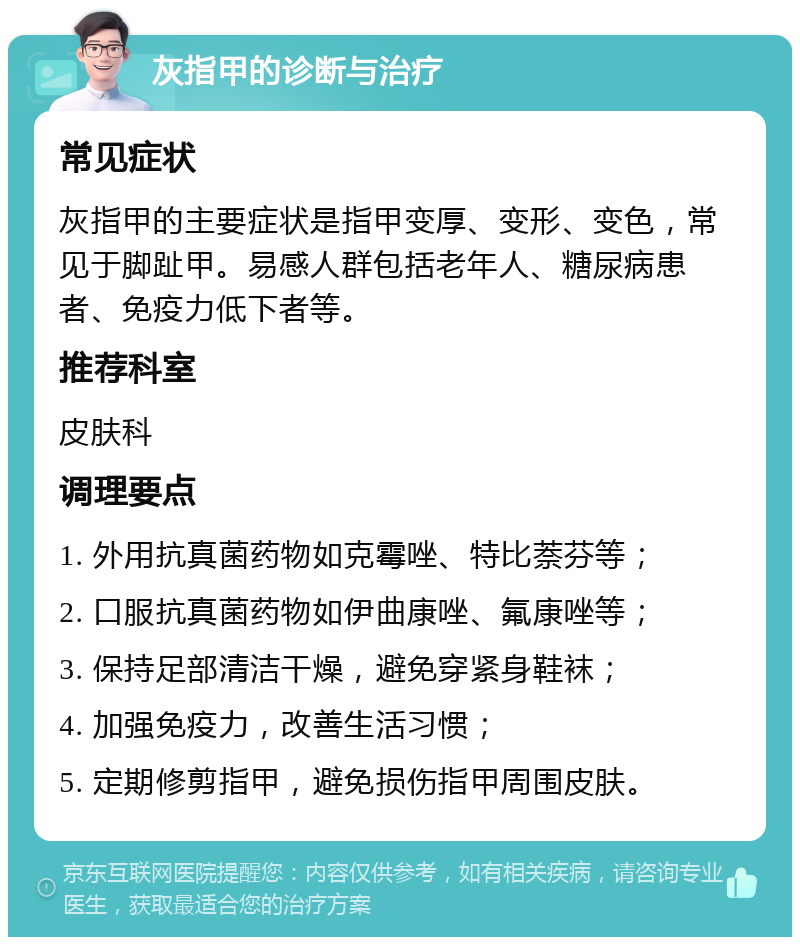 灰指甲的诊断与治疗

常见症状

灰指甲的主要症状是指甲变厚、变形、变色，常见于脚趾甲。易感人群包括老年人、糖尿病患者、免疫力低下者等。

推荐科室

皮肤科

调理要点

1. 外用抗真菌药物如克霉唑、特比萘芬等；

2. 口服抗真菌药物如伊曲康唑、氟康唑等；

3. 保持足部清洁干燥，避免穿紧身鞋袜；

4. 加强免疫力，改善生活习惯；

5. 定期修剪指甲，避免损伤指甲周围皮肤。

京东互联网医院提醒您：内容仅供参考，如有相关疾病，请咨询专业医生，获取最适合您的治疗方案